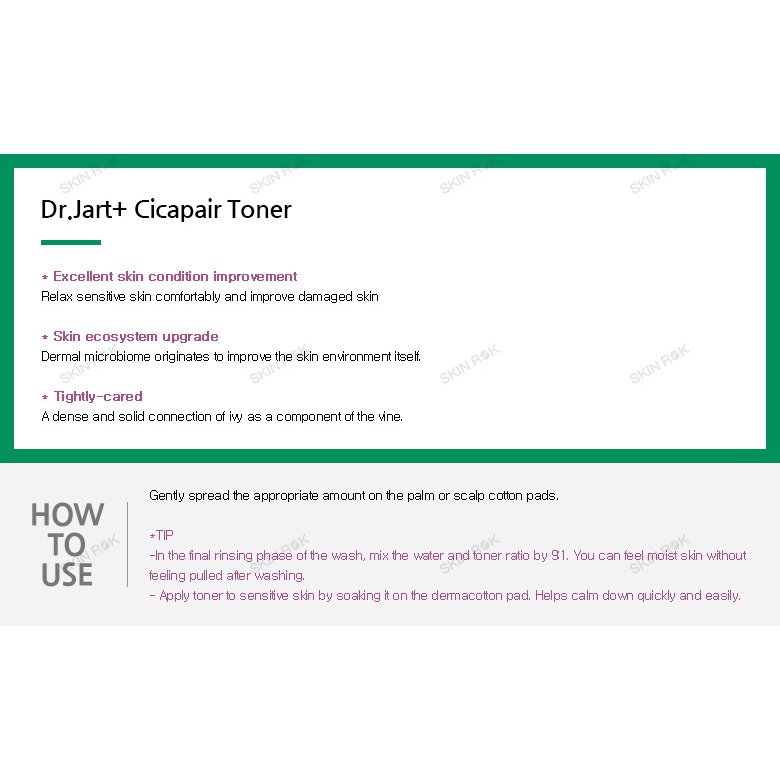 Dr.Jart+ Cicapair Toner

* Excellent skin condition improvement
Relax sensitive skin comfortably and improve damaged skin

* Skin ecosystem upgrade
Dermal microbiome originates to improve the skin environment itself.

* Tightly-cared
A dense and solid connection of ivy as a component of the vine.

HOW
TO
USE

Gently spread the appropriate amount on the palm or scalp cotton pads.

*TIP
-In the final rinsing phase of the wash, mix the water and toner ratio by 9:1. You can feel moist skin without feeling pulled after washing.
- Apply toner to sensitive skin by soaking it on the dermacotton pad. Helps calm down quickly and easily.

SKIN ROK